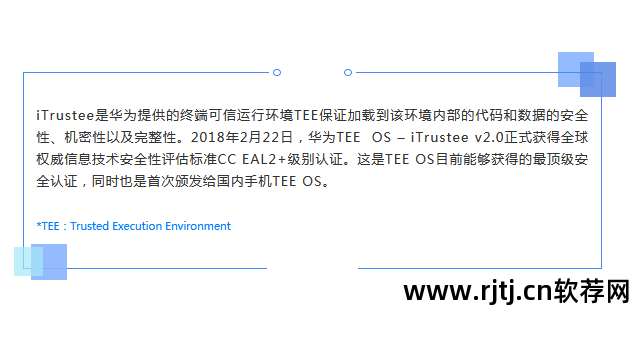 iTrustee是华为提供的终端可信运行环境TEE保证加载到该环境内部的代码和数据的安全性、机密性以及完整性。2018年2月22日，华为TEE OS – iTrustee v2.0正式获得全球权威信息技术安全性评估标准CC EAL2+级别认证。这是TEE OS目前能够获得的最顶级安全认证，同时也是首次颁发给国内手机TEE OS。

*TEE：Trusted Execution Environment

www.rjtj.cn软荐网